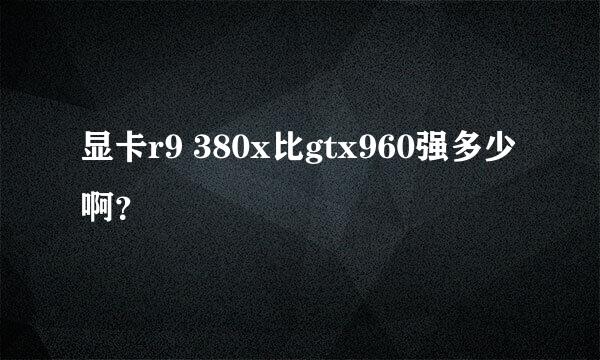 显卡r9 380x比gtx960强多少啊?